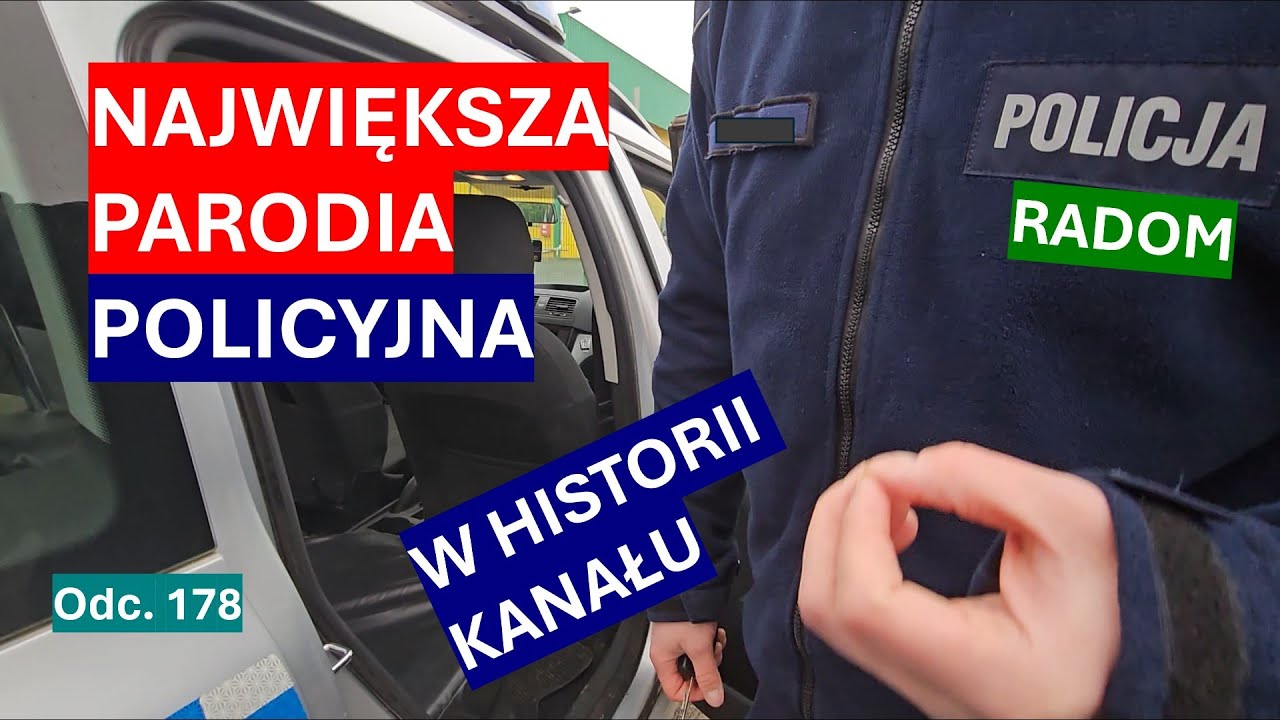 NAJWIĘKSZA PARODIA POLICYJNA

POLICJA

RADOM

W HISTORII KANAŁU

Odc. 178